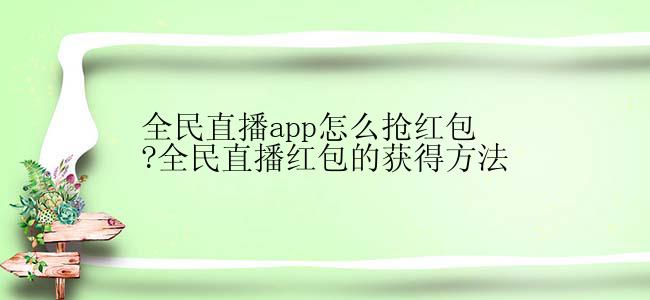 全民直播app怎么抢红包?全民直播红包的获得方法